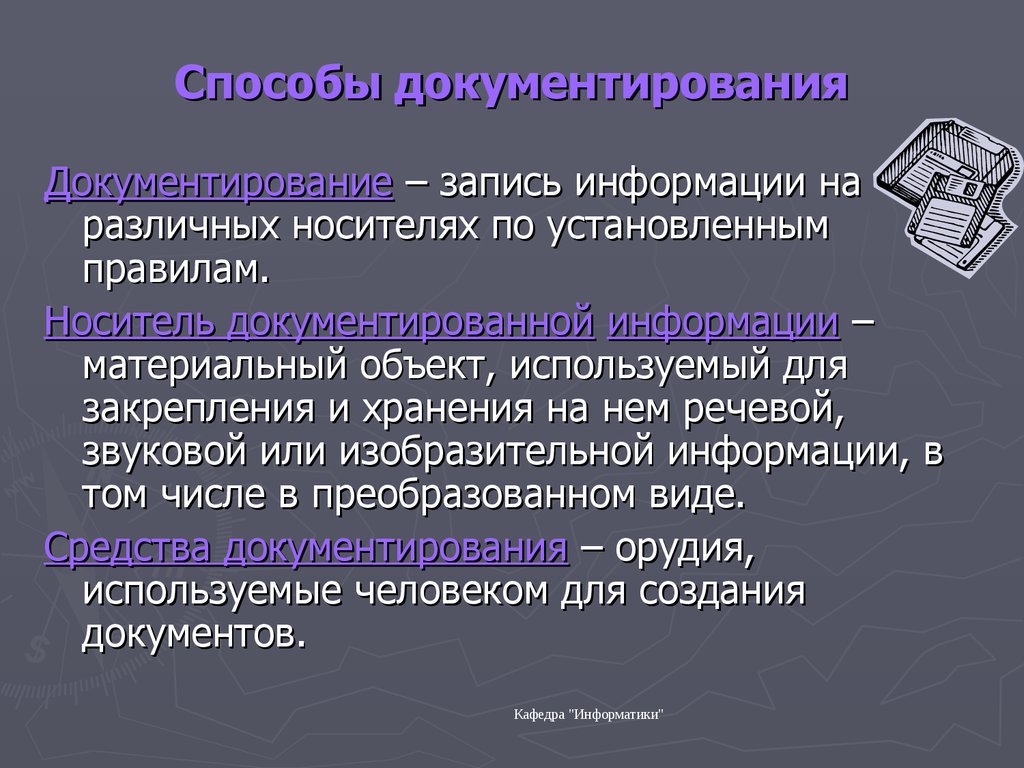 Способы документирования

Документирование – запись информации на различных носителях по установленным правилам.

Носитель документированной информации – материальный объект, используемый для закрепления и хранения на нем речевой, звуковой или изобразительной информации, в том числе в преобразованном виде.

Средства документирования – орудия, используемые человеком для создания документов.

Кафедра "Информатики"